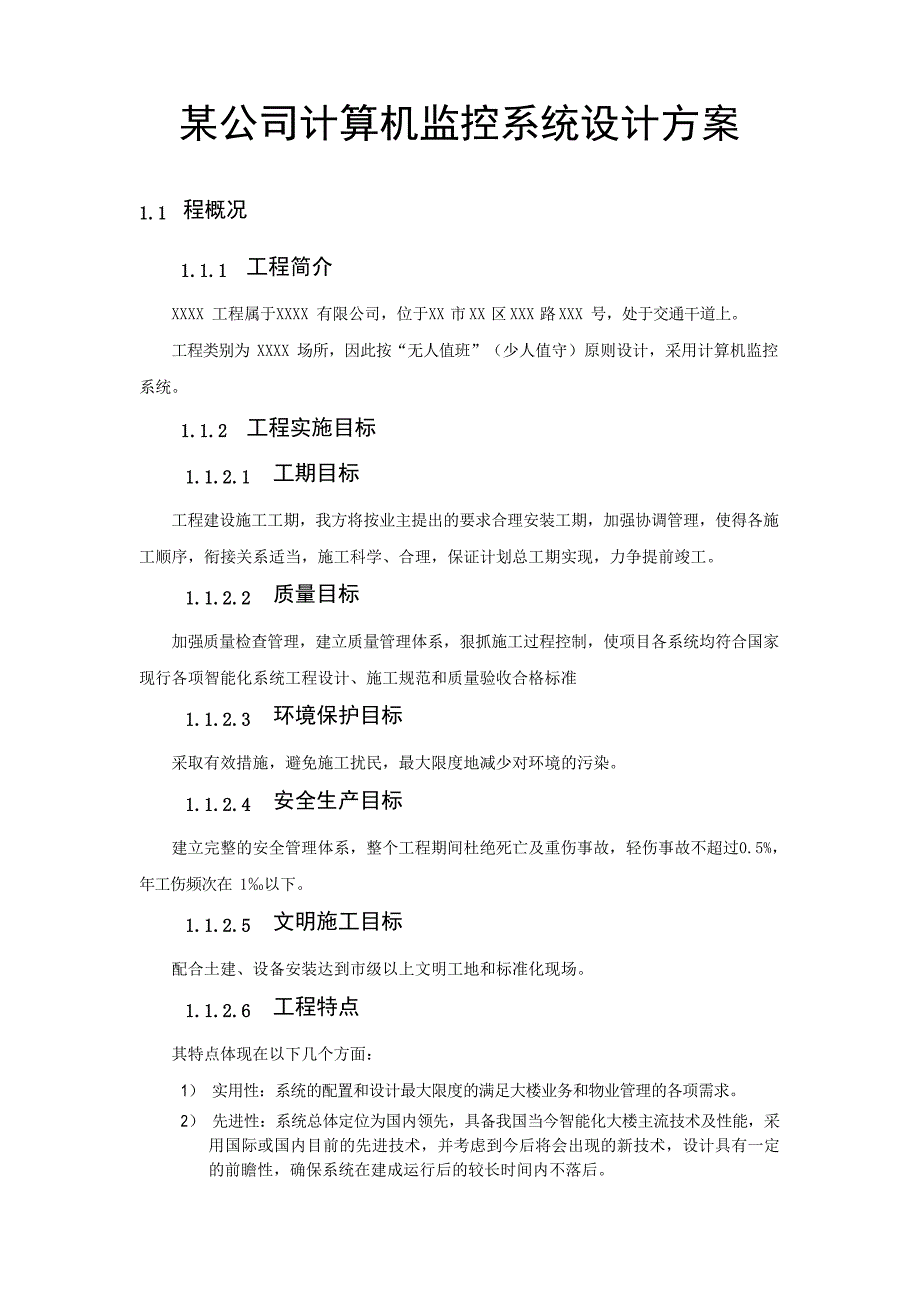 某公司计算机监控系统设计方案

1.1 程概况

1.1.1 工程简介

XXXX 工程属于XXXX 有限公司，位于XX 市XX 区XXX 路XXX 号，处于交通干道上。

工程类别为 XXXX 场所，因此按“无人值班”（少人值守）原则设计，采用计算机监控系统。

1.1.2 工程实施目标

1.1.2.1 工期目标

工程建设施工工期，我方将按业主提出的要求合理安装工期，加强协调管理，使得各施工顺序，衔接关系适当，施工科学、合理，保证计划总工期实现，力争提前竣工。

1.1.2.2 质量目标

加强质量检查管理，建立质量管理体系，狠抓施工过程控制，使项目各系统均符合国家现行各项智能化系统工程设计、施工规范和质量验收合格标准

1.1.2.3 环境保护目标

采取有效措施，避免施工扰民，最大限度地减少对环境的污染。

1.1.2.4 安全生产目标

建立完整的安全管理体系，整个工程期间杜绝死亡及重伤事故，轻伤事故不超过0.5%，年工伤频次在 1‰以下。

1.1.2.5 文明施工目标

配合土建、设备安装达到市级以上文明工地和标准化现场。

1.1.2.6 工程特点

其特点体现在以下几个方面：

1） 实用性：系统的配置和设计最大限度的满足大楼业务和物业管理的各项需求。

2） 先进性：系统总体定位为国内领先，具备我国当今智能化大楼主流技术及性能，采用国际或国内目前的先进技术，并考虑到今后将会出现的新技术，设计具有一定的前瞻性，确保系统在建成运行后的较长时间内不落后。